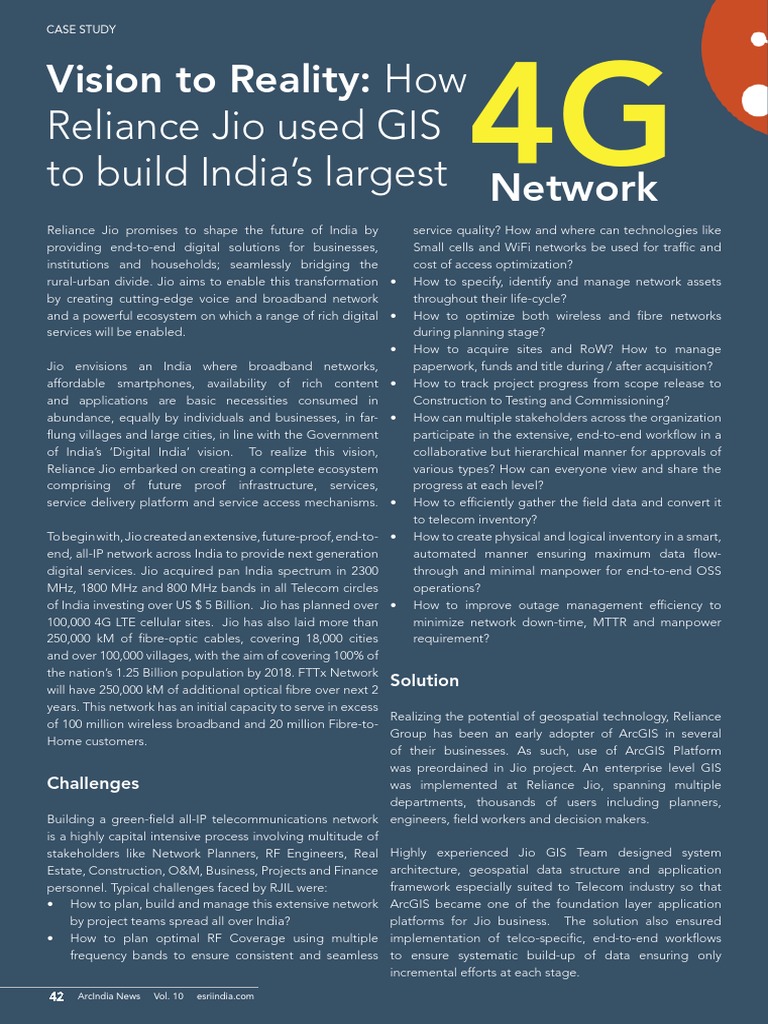 CASE STUDY

Vision to Reality: How Reliance Jio used GIS to build India's largest 4G Network

Reliance Jio promises to shape the future of India by providing end-to-end digital solutions for businesses, institutions and households; seamlessly bridging the rural-urban divide. Jio aims to enable this transformation by creating cutting-edge voice and broadband network and a powerful ecosystem on which a range of rich digital services will be enabled.

Jio envisions an India where broadband networks, affordable smartphones, availability of rich content and applications are basic necessities consumed in abundance, equally by individuals and businesses, in far-flung villages and large cities, in line with the Government of India's 'Digital India' vision. To realize this vision, Reliance Jio embarked on creating a complete ecosystem comprising of future proof infrastructure, services, service delivery platform and service access mechanisms.

To begin with, Jio created an extensive, future-proof, end-to-end, all-IP network across India to provide next generation digital services. Jio acquired pan India spectrum in 2300 MHz, 1800 MHz and 800 MHz bands in all Telecom circles of India investing over US $ 5 Billion. Jio has planned over 100,000 4G LTE cellular sites. Jio has also laid more than 250,000 kM of fibre-optic cables, covering 18,000 cities and over 100,000 villages, with the aim of covering 100% of the nation's 1.25 Billion population by 2018. FTTx Network will have 250,000 kM of additional optical fibre over next 2 years. This network has an initial capacity to serve in excess of 100 million wireless broadband and 20 million Fibre-to-Home customers.

Challenges

Building a green-field all-IP telecommunications network is a highly capital intensive process involving multitude of stakeholders like Network Planners, RF Engineers, Real Estate, Construction, O&M, Business, Projects and Finance personnel. Typical challenges faced by RJIL were:
• How to plan, build and manage this extensive network by project teams spread all over India?
• How to plan optimal RF Coverage using multiple frequency bands to ensure consistent and seamless service quality? How and where can technologies like Small cells and WiFi networks be used for traffic and cost of access optimization?
• How to specify, identify and manage network assets throughout their life-cycle?
• How to optimize both wireless and fibre networks during planning stage?
• How to acquire sites and RoW? How to manage paperwork, funds and title during / after acquisition?
• How to track project progress from scope release to Construction to Testing and Commissioning?
• How can multiple stakeholders across the organization participate in the extensive, end-to-end workflow in a collaborative but hierarchical manner for approvals of various types? How can everyone view and share the progress at each level?
• How to efficiently gather the field data and convert it to telecom inventory?
• How to create physical and logical inventory in a smart, automated manner ensuring maximum data flow-through and minimal manpower for end-to-end OSS operations?
• How to improve outage management efficiency to minimize network down-time, MTTR and manpower requirement?

Solution

Realizing the potential of geospatial technology, Reliance Group has been an early adopter of ArcGIS in several of their businesses. As such, use of ArcGIS Platform was preordained in Jio project. An enterprise level GIS was implemented at Reliance Jio, spanning multiple departments, thousands of users including planners, engineers, field workers and decision makers.

Highly experienced Jio GIS Team designed system architecture, geospatial data structure and application framework especially suited to Telecom industry so that ArcGIS became one of the foundation layer application platforms for Jio business. The solution also ensured implementation of telco-specific, end-to-end workflows to ensure systematic build-up of data ensuring only incremental efforts at each stage.

42 ArcIndia News Vol. 10 esriindia.com